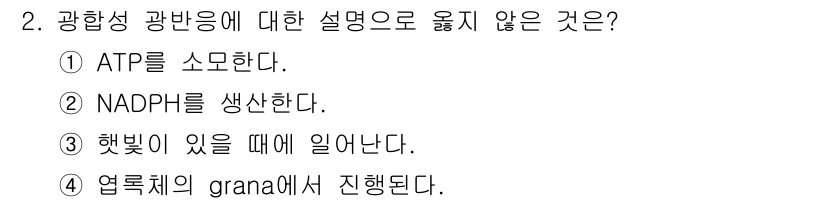 2. 광합성 광반응에 대한 설명으로 옳지 않은 것은?

① ATP를 소모한다.

② NADPH를 생산한다.

③ 햇빛이 있을 때에 일어난다.

④ 엽록체의 grana에서 진행된다.